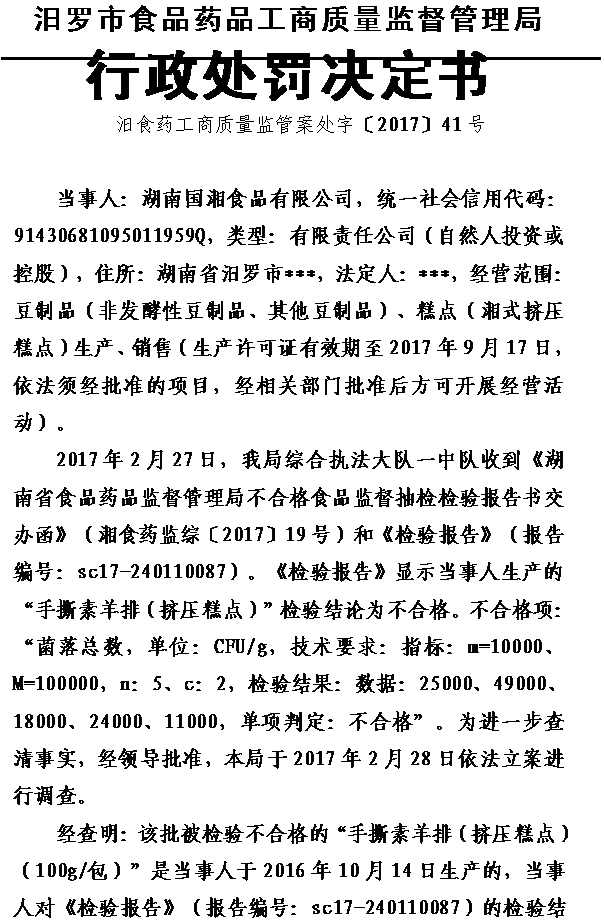 汨罗市食品药品工商质量监督管理局

行政处罚决定书

汨食药工商质量监管案处字〔2017〕41号

当事人：湖南国湘食品有限公司，统一社会信用代码：91430681095011959Q，类型：有限责任公司（自然人投资或控股），住所：湖南省汨罗市***，法定人：***，经营范围：豆制品（非发酵性豆制品、其他豆制品）、糕点（湘式挤压糕点）生产、销售（生产许可证有效期至2017年9月17日，依法须经批准的项目，经相关部门批准后方可开展经营活动）。

2017年2月27日，我局综合执法大队一中队收到《湖南省食品药品监督管理局不合格食品监督抽检检验报告书交办函》（湘食药监综〔2017〕19号）和《检验报告》（报告编号：sc17-240110087）。《检验报告》显示当事人生产的“手撕素羊排（挤压糕点）”检验结论为不合格。不合格项：“菌落总数，单位：CFU/g，技术要求：指标：m=10000、M=100000，n：5、c：2，检验结果：数据：25000、49000、18000、24000、11000，单项判定：不合格”。为进一步查清事实，经领导批准，本局于2017年2月28日依法立案进行调查。

经查明：该批被检验不合格的“手撕素羊排（挤压糕点）（100g/包）”是当事人于2016年10月14日生产的，当事人对《检验报告》（报告编号：sc17-240110087）的检验结